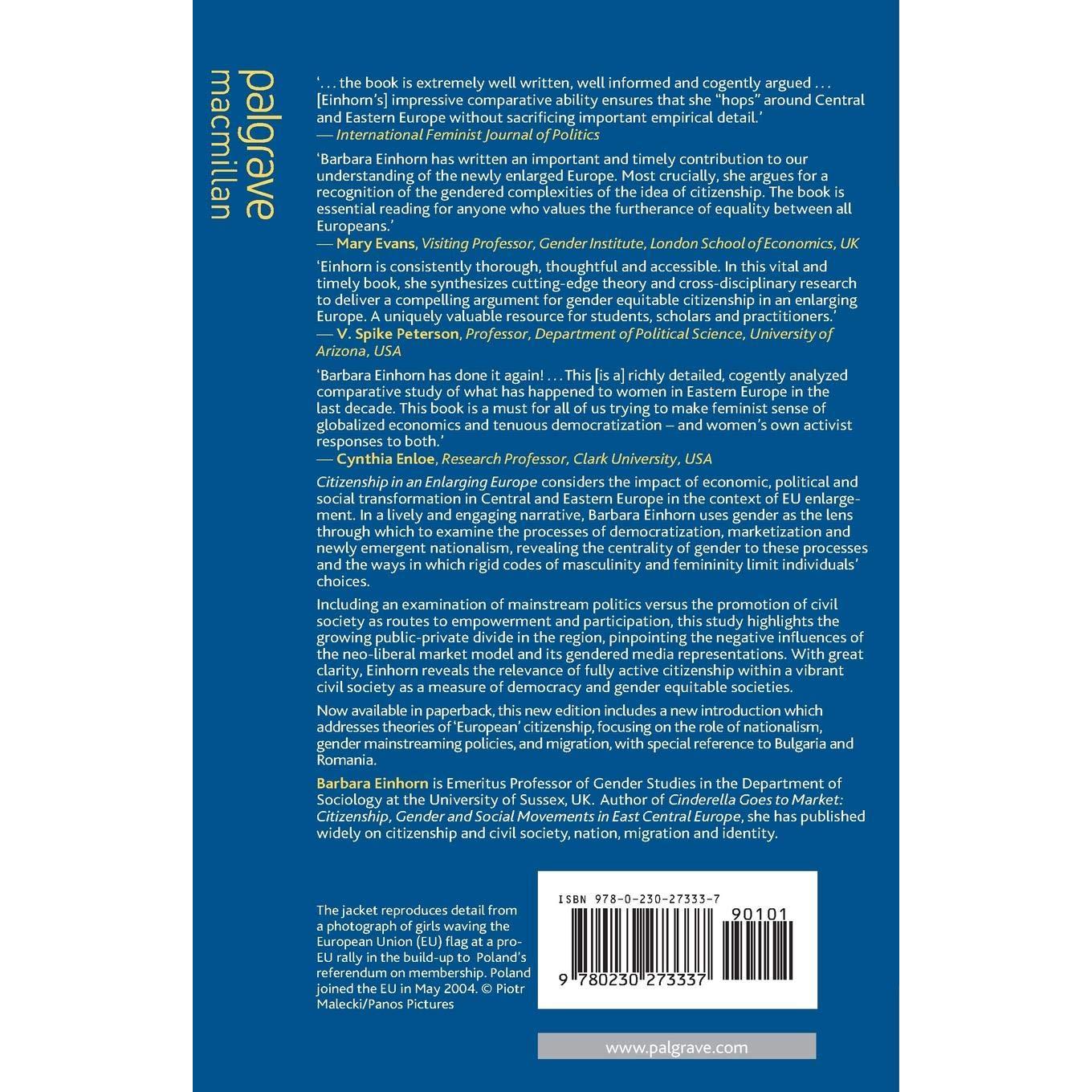 palgrave
macmillan

'. . . the book is extremely well written, well informed and cogently argued . . . [Einhorn's] impressive comparative ability ensures that she "hops" around Central and Eastern Europe without sacrificing important empirical detail.'
— International Feminist Journal of Politics

'Barbara Einhorn has written an important and timely contribution to our understanding of the newly enlarged Europe. Most crucially, she argues for a recognition of the gendered complexities of the idea of citizenship. The book is essential reading for anyone who values the furtherance of equality between all Europeans.'
— Mary Evans, Visiting Professor, Gender Institute, London School of Economics, UK

'Einhorn is consistently thorough, thoughtful and accessible. In this vital and timely book, she synthesizes cutting-edge theory and cross-disciplinary research to deliver a compelling argument for gender equitable citizenship in an enlarging Europe. A uniquely valuable resource for students, scholars and practitioners.'
— V. Spike Peterson, Professor, Department of Political Science, University of Arizona, USA

'Barbara Einhorn has done it again! . . . This [is a] richly detailed, cogently analyzed comparative study of what has happened to women in Eastern Europe in the last decade. This book is a must for all of us trying to make feminist sense of globalized economics and tenuous democratization – and women's own activist responses to both.'
— Cynthia Enloe, Research Professor, Clark University, USA

Citizenship in an Enlarging Europe considers the impact of economic, political and social transformation in Central and Eastern Europe in the context of EU enlargement. In a lively and engaging narrative, Barbara Einhorn uses gender as the lens through which to examine the processes of democratization, marketization and newly emergent nationalism, revealing the centrality of gender to these processes and the ways in which rigid codes of masculinity and femininity limit individuals' choices.

Including an examination of mainstream politics versus the promotion of civil society as routes to empowerment and participation, this study highlights the growing public-private divide in the region, pinpointing the negative influences of the neo-liberal market model and its gendered media representations. With great clarity, Einhorn reveals the relevance of fully active citizenship within a vibrant civil society as a measure of democracy and gender equitable societies.

Now available in paperback, this new edition includes a new introduction which addresses theories of 'European' citizenship, focusing on the role of nationalism, gender mainstreaming policies, and migration, with special reference to Bulgaria and Romania.

Barbara Einhorn is Emeritus Professor of Gender Studies in the Department of Sociology at the University of Sussex, UK. Author of Cinderella Goes to Market: Citizenship, Gender and Social Movements in East Central Europe, she has published widely on citizenship and civil society, nation, migration and identity.

The jacket reproduces detail from a photograph of girls waving the European Union (EU) flag at a pro-EU rally in the build-up to Poland's referendum on membership. Poland joined the EU in May 2004. © Piotr Malecki/Panos Pictures

ISBN 978-0-230-27333-7
90101
9 780230 273337

www.palgrave.com